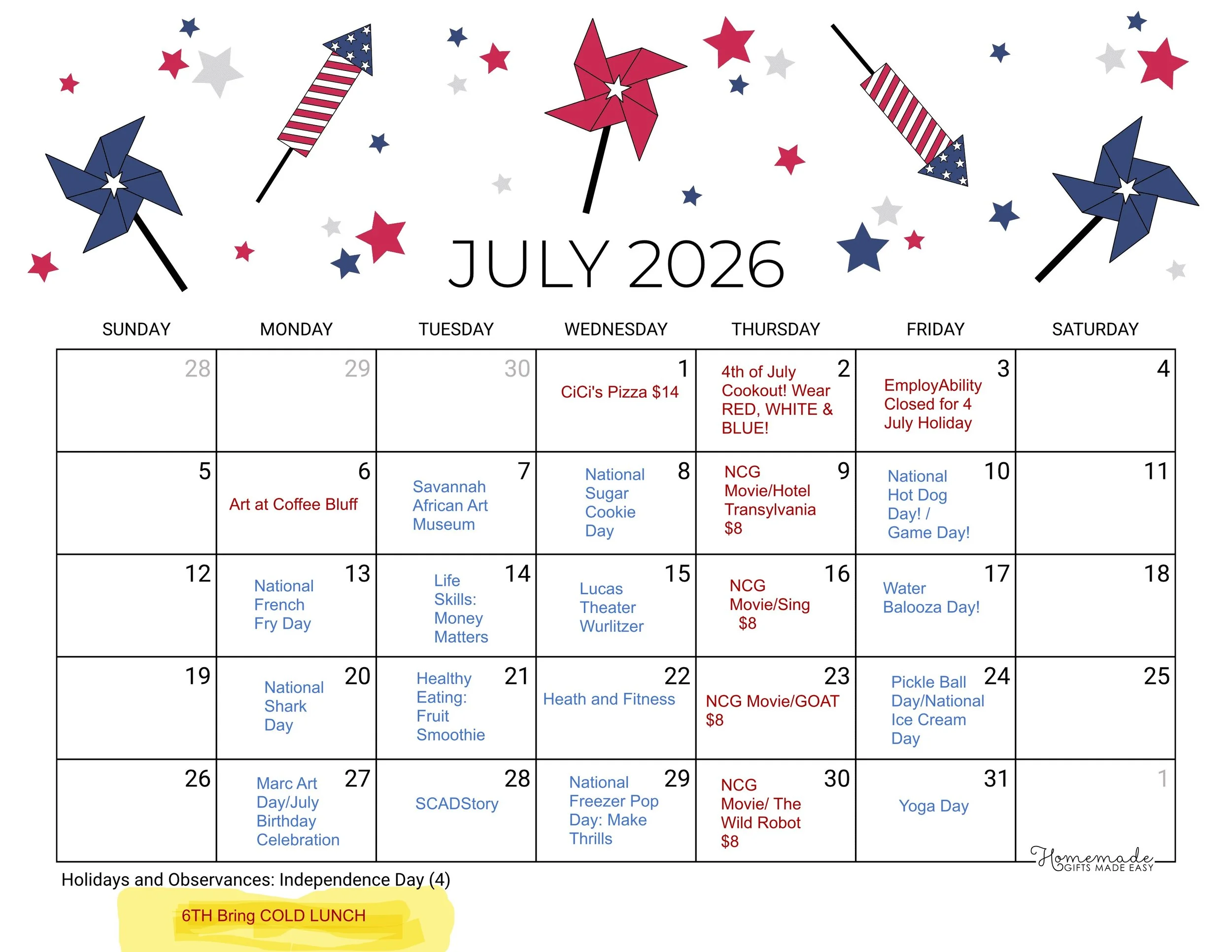 JULY 2026

| SUNDAY | MONDAY | TUESDAY | WEDNESDAY | THURSDAY | FRIDAY | SATURDAY |
|---|---|---|---|---|---|---|
| 28 | 29 | 30 | 1 CiCi's Pizza $14 | 2 4th of July Cookout! Wear RED, WHITE & BLUE! | 3 EmployAbility Closed for 4 July Holiday | 4 |
| 5 | 6 Art at Coffee Bluff | 7 Savannah African Art Museum | 8 National Sugar Cookie Day | 9 NCG Movie/Hotel Transylvania $8 | 10 National Hot Dog Day! / Game Day! | 11 |
| 12 | 13 National French Fry Day | 14 Life Skills: Money Matters | 15 Lucas Theater Wurlitzer | 16 NCG Movie/Sing $8 | 17 Water Balooza Day! | 18 |
| 19 | 20 National Shark Day | 21 Healthy Eating: Fruit Smoothie | 22 Heath and Fitness | 23 NCG Movie/GOAT $8 | 24 Pickle Ball Day/National Ice Cream Day | 25 |
| 26 | 27 Marc Art Day/July Birthday Celebration | 28 SCADStory | 29 National Freezer Pop Day: Make Thrills | 30 NCG Movie/ The Wild Robot $8 | 31 Yoga Day | 1 |

Homemade GIFTS MADE EASY

Holidays and Observances: Independence Day (4)

6TH Bring COLD LUNCH